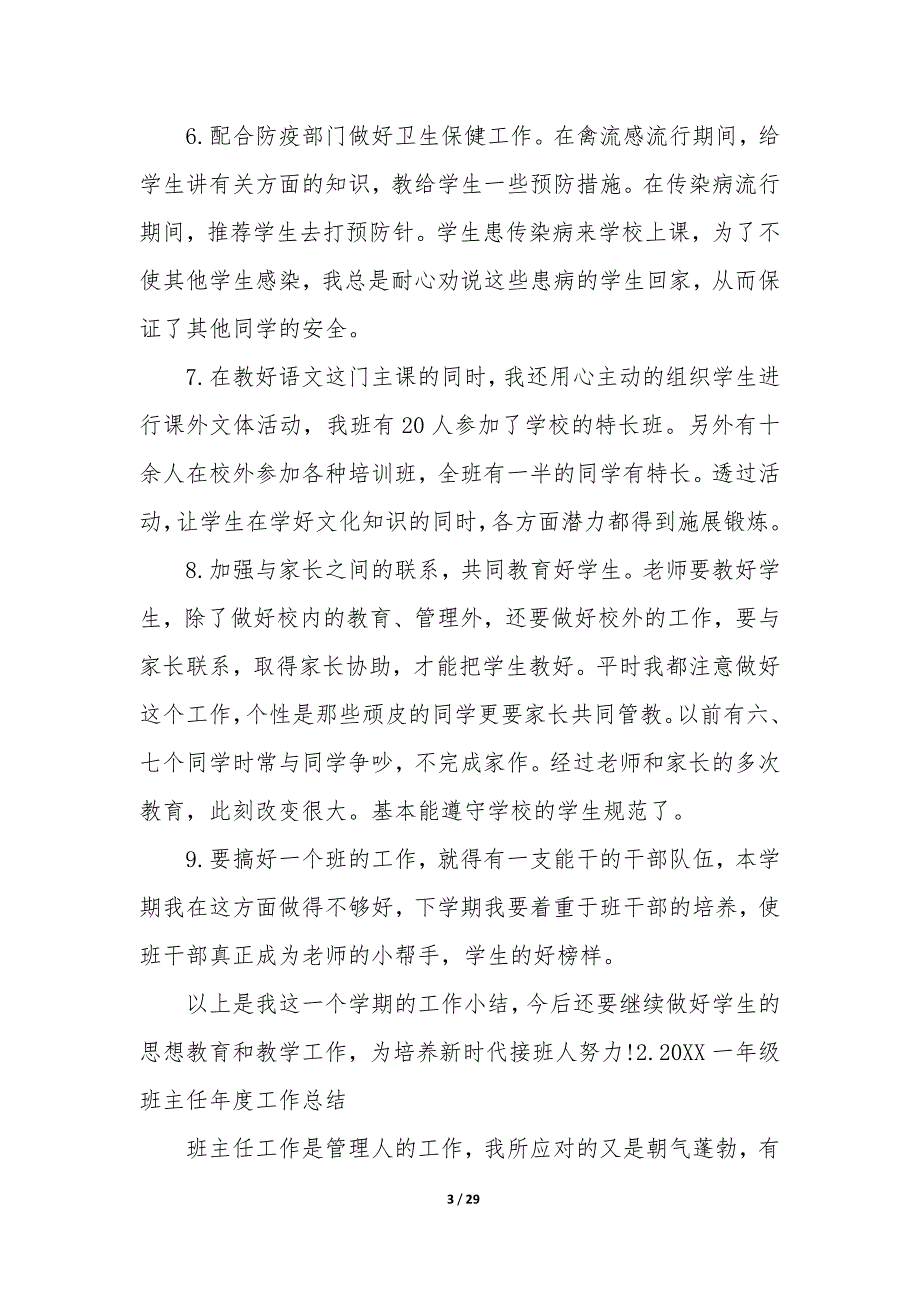 6.配合防疫部门做好卫生保健工作。在禽流感流行期间，给学生讲有关方面的知识，教给学生一些预防措施。在传染病流行期间，推荐学生去打预防针。学生患传染病来学校上课，为了不使其他学生感染，我总是耐心劝说这些患病的学生回家，从而保证了其他同学的安全。

7.在教好语文这门主课的同时，我还用心主动的组织学生进行课外文体活动，我班有20人参加了学校的特长班。另外有十余人在校外参加各种培训班，全班有一半的同学有特长。透过活动，让学生在学好文化知识的同时，各方面潜力都得到施展锻炼。

8.加强与家长之间的联系，共同教育好学生。老师要教好学生，除了做好校内的教育、管理外，还要做好校外的工作，要与家长联系，取得家长协助，才能把学生教好。平时我都注意做好这个工作，个性是那些顽皮的同学更要家长共同管教。以前有六、七个同学时常与同学争吵，不完成家作。经过老师和家长的多次教育，此刻改变很大。基本能遵守学校的学生规范了。

9.要搞好一个班的工作，就得有一支能干的干部队伍，本学期我在这方面做得不够好，下学期我要着重于班干部的培养，使班干部真正成为老师的小帮手，学生的好榜样。

以上是我这一个学期的工作小结，今后还要继续做好学生的思想教育和教学工作，为培养新时代接班人努力!2.20XX一年级班主任年度工作总结

班主任工作是管理人的工作，我所应对的又是朝气蓬勃，有

3 / 29